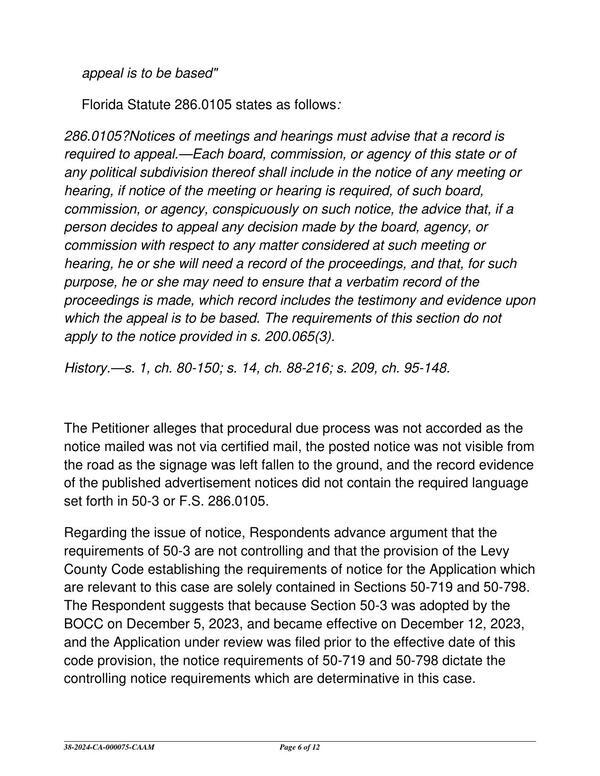 appeal is to be based"

Florida Statute 286.0105 states as follows:

286.0105?Notices of meetings and hearings must advise that a record is required to appeal.—Each board, commission, or agency of this state or of any political subdivision thereof shall include in the notice of any meeting or hearing, if notice of the meeting or hearing is required, of such board, commission, or agency, conspicuously on such notice, the advice that, if a person decides to appeal any decision made by the board, agency, or commission with respect to any matter considered at such meeting or hearing, he or she will need a record of the proceedings, and that, for such purpose, he or she may need to ensure that a verbatim record of the proceedings is made, which record includes the testimony and evidence upon which the appeal is to be based. The requirements of this section do not apply to the notice provided in s. 200.065(3).

History.—s. 1, ch. 80-150; s. 14, ch. 88-216; s. 209, ch. 95-148.

The Petitioner alleges that procedural due process was not accorded as the notice mailed was not via certified mail, the posted notice was not visible from the road as the signage was left fallen to the ground, and the record evidence of the published advertisement notices did not contain the required language set forth in 50-3 or F.S. 286.0105.

Regarding the issue of notice, Respondents advance argument that the requirements of 50-3 are not controlling and that the provision of the Levy County Code establishing the requirements of notice for the Application which are relevant to this case are solely contained in Sections 50-719 and 50-798. The Respondent suggests that because Section 50-3 was adopted by the BOCC on December 5, 2023, and became effective on December 12, 2023, and the Application under review was filed prior to the effective date of this code provision, the notice requirements of 50-719 and 50-798 dictate the controlling notice requirements which are determinative in this case.

38-2024-CA-000075-CAAM Page 6 of 12